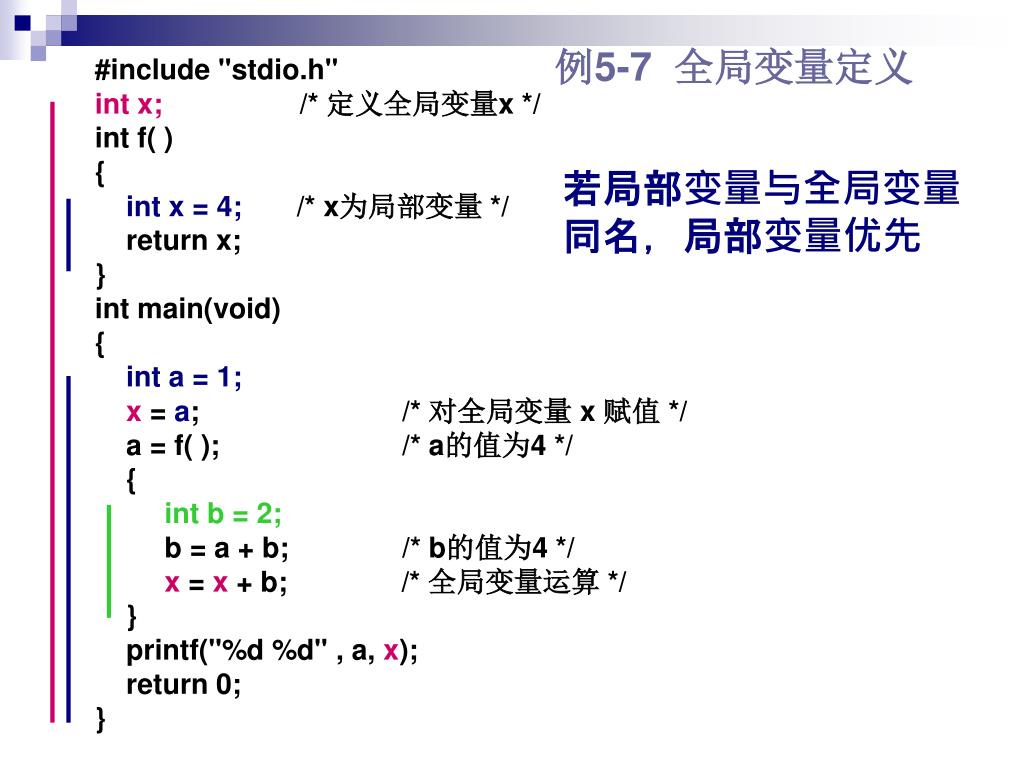 例5-7 全局变量定义

#include "stdio.h"
int x; /* 定义全局变量x */
int f( )
{
int x = 4; /* x为局部变量 */
return x;
}
int main(void)
{
int a = 1;
x = a; /* 对全局变量 x 赋值 */
a = f( ); /* a的值为4 */
{
int b = 2;
b = a + b; /* b的值为4 */
x = x + b; /* 全局变量运算 */
}
printf("%d %d" , a, x);
return 0;
}

若局部变量与全局变量同名，局部变量优先